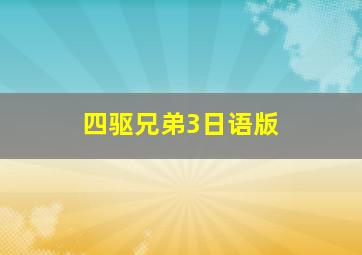 四驱兄弟3日语版